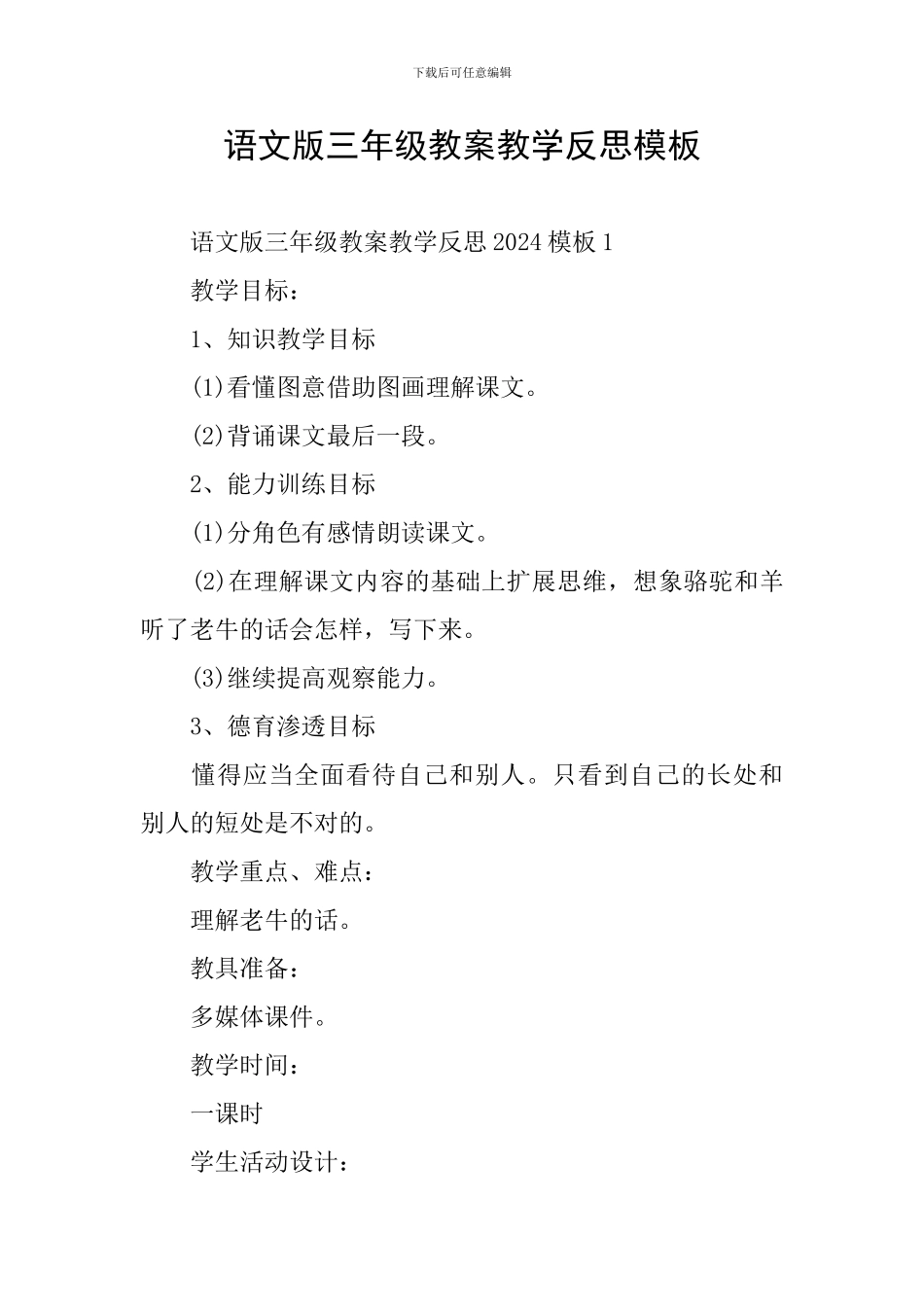 下载后可任意编辑

语文版三年级教案教学反思模板

语文版三年级教案教学反思2024模板1

教学目标：

1、知识教学目标

(1)看懂图意借助图画理解课文。

(2)背诵课文最后一段。

2、能力训练目标

(1)分角色有感情朗读课文。

(2)在理解课文内容的基础上扩展思维，想象骆驼和羊听了老牛的话会怎样，写下来。

(3)继续提高观察能力。

3、德育渗透目标

懂得应当全面看待自己和别人。只看到自己的长处和别人的短处是不对的。

教学重点、难点：

理解老牛的话。

教具准备：

多媒体课件。

教学时间：

一课时

学生活动设计：